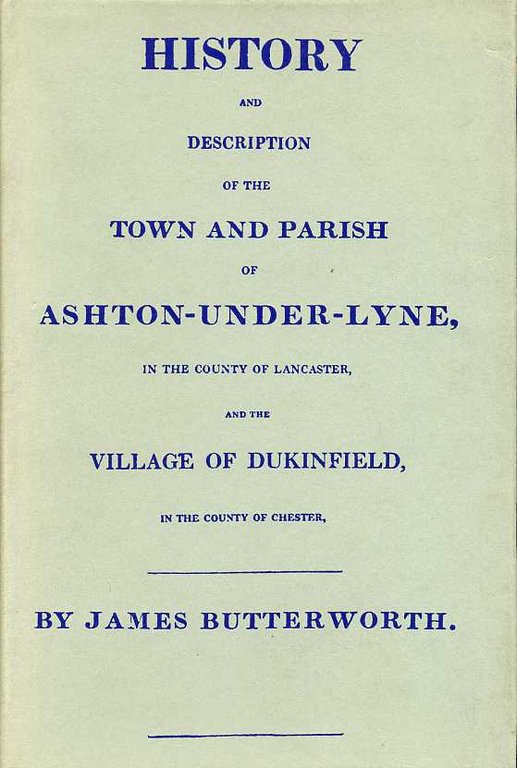 HISTORY

AND

DESCRIPTION

OF THE

TOWN AND PARISH

OF

ASHTON-UNDER-LYNE,

IN THE COUNTY OF LANCASTER,

AND THE

VILLAGE OF DUKINFIELD,

IN THE COUNTY OF CHESTER,

BY JAMES BUTTERWORTH.